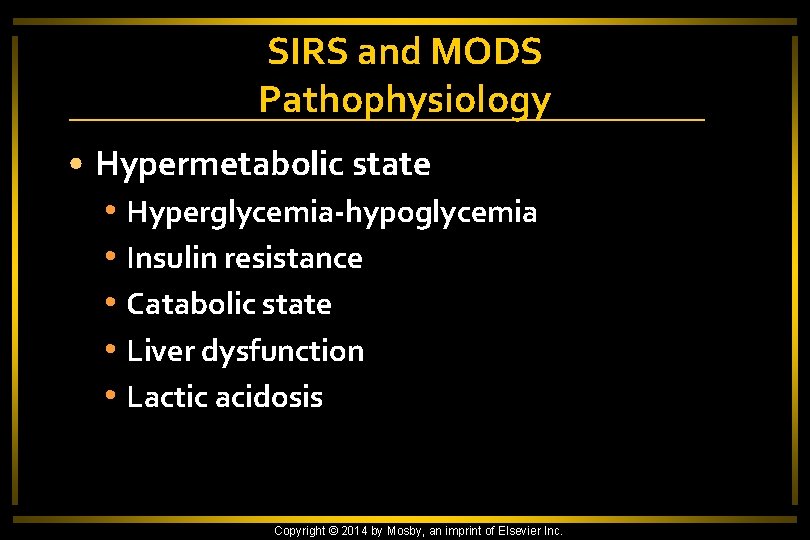 SIRS and MODS
Pathophysiology

• Hypermetabolic state
  • Hyperglycemia-hypoglycemia
  • Insulin resistance
  • Catabolic state
  • Liver dysfunction
  • Lactic acidosis

Copyright © 2014 by Mosby, an imprint of Elsevier Inc.